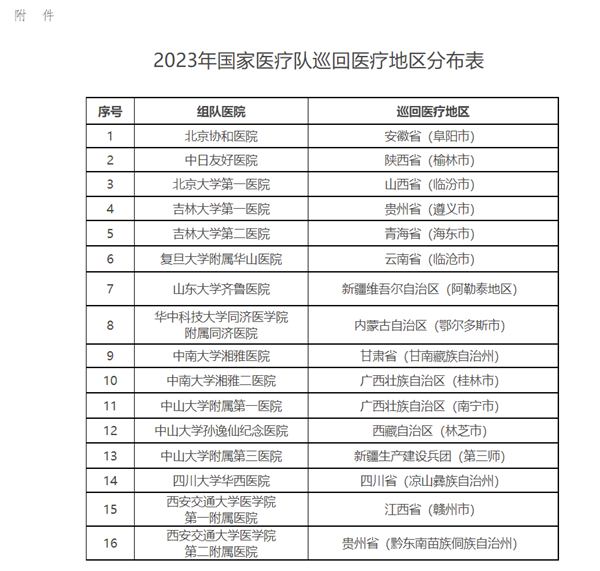 附 件

2023年国家医疗队巡回医疗地区分布表

| 序号 | 组队医院 | 巡回医疗地区 |
|---|---|---|
| 1 | 北京协和医院 | 安徽省（阜阳市） |
| 2 | 中日友好医院 | 陕西省（榆林市） |
| 3 | 北京大学第一医院 | 山西省（临汾市） |
| 4 | 吉林大学第一医院 | 贵州省（遵义市） |
| 5 | 吉林大学第二医院 | 青海省（海东市） |
| 6 | 复旦大学附属华山医院 | 云南省（临沧市） |
| 7 | 山东大学齐鲁医院 | 新疆维吾尔自治区（阿勒泰地区） |
| 8 | 华中科技大学同济医学院附属同济医院 | 内蒙古自治区（鄂尔多斯市） |
| 9 | 中南大学湘雅医院 | 甘肃省（甘南藏族自治州） |
| 10 | 中南大学湘雅二医院 | 广西壮族自治区（桂林市） |
| 11 | 中山大学附属第一医院 | 广西壮族自治区（南宁市） |
| 12 | 中山大学孙逸仙纪念医院 | 西藏自治区（林芝市） |
| 13 | 中山大学附属第三医院 | 新疆生产建设兵团（第三师） |
| 14 | 四川大学华西医院 | 四川省（凉山彝族自治州） |
| 15 | 西安交通大学医学院第一附属医院 | 江西省（赣州市） |
| 16 | 西安交通大学医学院第二附属医院 | 贵州省（黔东南苗族侗族自治州） |